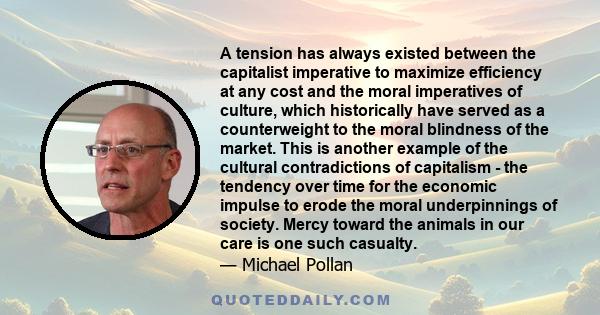 A tension has always existed between the capitalist imperative to maximize efficiency at any cost and the moral imperatives of culture, which historically have served as a counterweight to the moral blindness of the market. This is another example of the cultural contradictions of capitalism - the tendency over time for the economic impulse to erode the moral underpinnings of society. Mercy toward the animals in our care is one such casualty.
— Michael Pollan

QUOTEDDAILY.COM